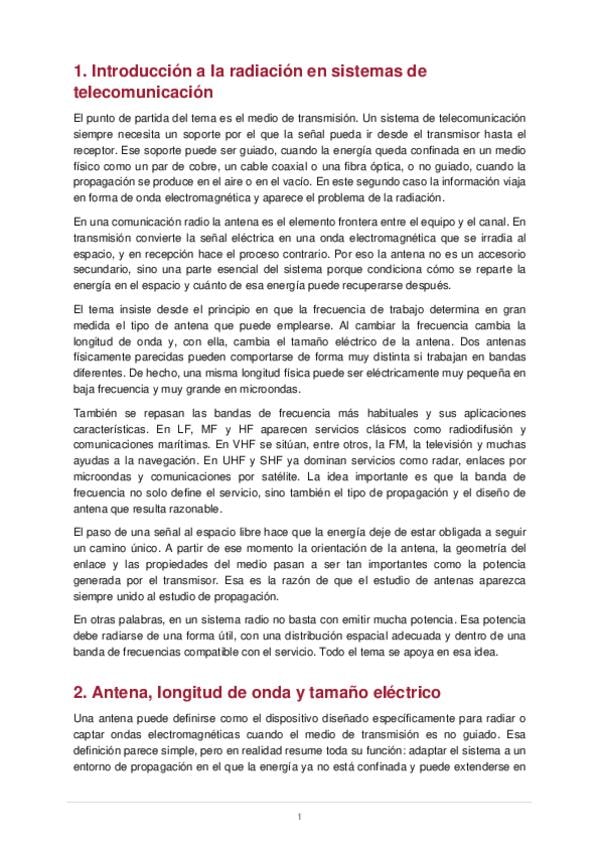 1. Introducción a la radiación en sistemas de telecomunicación

El punto de partida del tema es el medio de transmisión. Un sistema de telecomunicación siempre necesita un soporte por el que la señal pueda ir desde el transmisor hasta el receptor. Ese soporte puede ser guiado, cuando la energía queda confinada en un medio físico como un par de cobre, un cable coaxial o una fibra óptica, o no guiado, cuando la propagación se produce en el aire o en el vacío. En este segundo caso la información viaja en forma de onda electromagnética y aparece el problema de la radiación.

En una comunicación radio la antena es el elemento frontera entre el equipo y el canal. En transmisión convierte la señal eléctrica en una onda electromagnética que se irradia al espacio, y en recepción hace el proceso contrario. Por eso la antena no es un accesorio secundario, sino una parte esencial del sistema porque condiciona cómo se reparte la energía en el espacio y cuánto de esa energía puede recuperarse después.

El tema insiste desde el principio en que la frecuencia de trabajo determina en gran medida el tipo de antena que puede emplearse. Al cambiar la frecuencia cambia la longitud de onda y, con ella, cambia el tamaño eléctrico de la antena. Dos antenas físicamente parecidas pueden comportarse de forma muy distinta si trabajan en bandas diferentes. De hecho, una misma longitud física puede ser eléctricamente muy pequeña en baja frecuencia y muy grande en microondas.

También se repasan las bandas de frecuencia más habituales y sus aplicaciones características. En LF, MF y HF aparecen servicios clásicos como radiodifusión y comunicaciones marítimas. En VHF se sitúan, entre otros, la FM, la televisión y muchas ayudas a la navegación. En UHF y SHF ya dominan servicios como radar, enlaces por microondas y comunicaciones por satélite. La idea importante es que la banda de frecuencia no solo define el servicio, sino también el tipo de propagación y el diseño de antena que resulta razonable.

El paso de una señal al espacio libre hace que la energía deje de estar obligada a seguir un camino único. A partir de ese momento la orientación de la antena, la geometría del enlace y las propiedades del medio pasan a ser tan importantes como la potencia generada por el transmisor. Esa es la razón de que el estudio de antenas aparezca siempre unido al estudio de propagación.

En otras palabras, en un sistema radio no basta con emitir mucha potencia. Esa potencia debe radiarse de una forma útil, con una distribución espacial adecuada y dentro de una banda de frecuencias compatible con el servicio. Todo el tema se apoya en esa idea.

2. Antena, longitud de onda y tamaño eléctrico

Una antena puede definirse como el dispositivo diseñado específicamente para radiar o captar ondas electromagnéticas cuando el medio de transmisión es no guiado. Esa definición parece simple, pero en realidad resume toda su función: adaptar el sistema a un entorno de propagación en el que la energía ya no está confinada y puede extenderse en

1